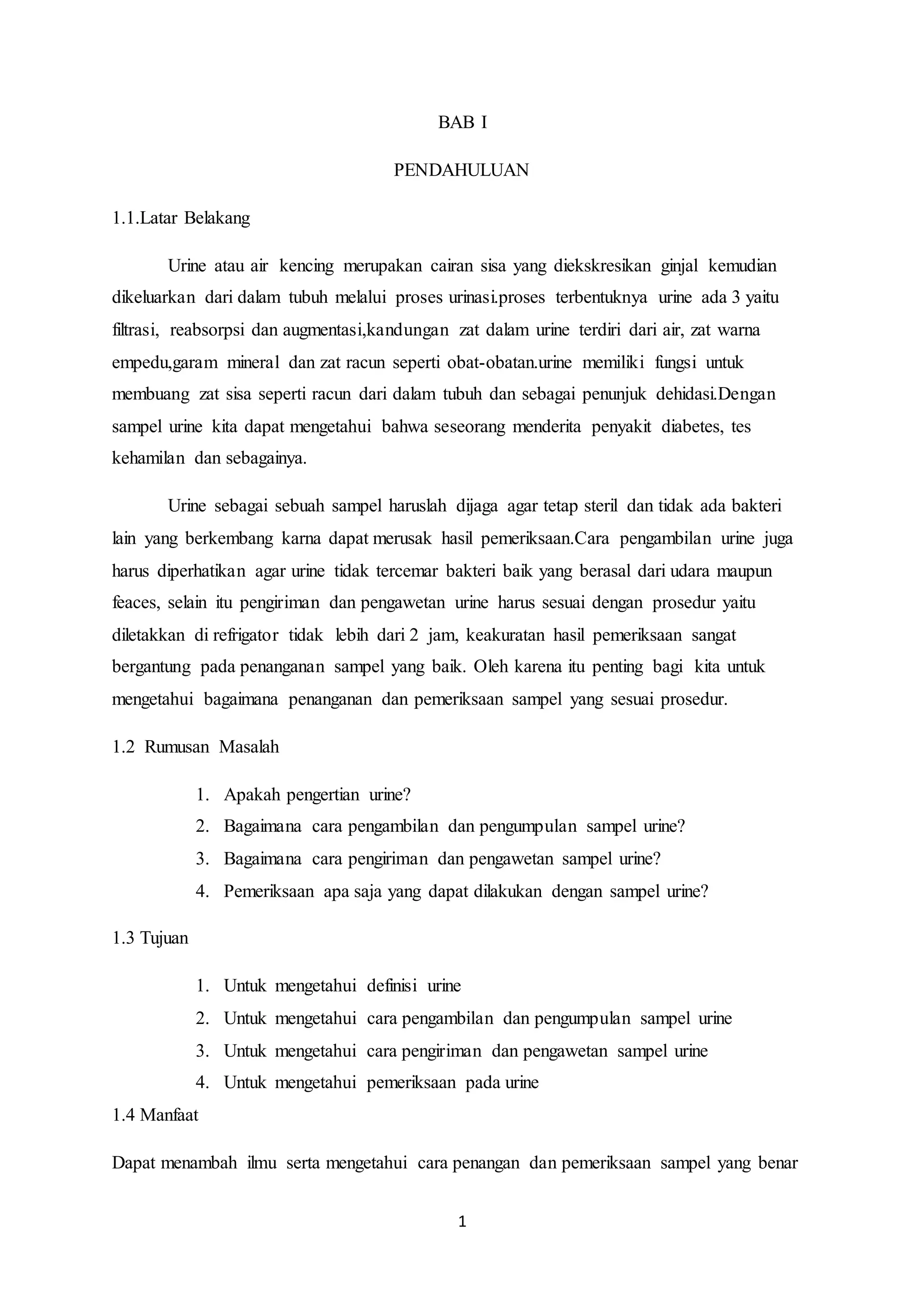 BAB I

PENDAHULUAN

1.1.Latar Belakang

Urine atau air kencing merupakan cairan sisa yang diekskresikan ginjal kemudian dikeluarkan dari dalam tubuh melalui proses urinasi.proses terbentuknya urine ada 3 yaitu filtrasi, reabsorpsi dan augmentasi,kandungan zat dalam urine terdiri dari air, zat warna empedu,garam mineral dan zat racun seperti obat-obatan.urine memiliki fungsi untuk membuang zat sisa seperti racun dari dalam tubuh dan sebagai penunjuk dehidasi.Dengan sampel urine kita dapat mengetahui bahwa seseorang menderita penyakit diabetes, tes kehamilan dan sebagainya.

Urine sebagai sebuah sampel haruslah dijaga agar tetap steril dan tidak ada bakteri lain yang berkembang karna dapat merusak hasil pemeriksaan.Cara pengambilan urine juga harus diperhatikan agar urine tidak tercemar bakteri baik yang berasal dari udara maupun feaces, selain itu pengiriman dan pengawetan urine harus sesuai dengan prosedur yaitu diletakkan di refrigator tidak lebih dari 2 jam, keakuratan hasil pemeriksaan sangat bergantung pada penanganan sampel yang baik. Oleh karena itu penting bagi kita untuk mengetahui bagaimana penanganan dan pemeriksaan sampel yang sesuai prosedur.

1.2 Rumusan Masalah

1. Apakah pengertian urine?
2. Bagaimana cara pengambilan dan pengumpulan sampel urine?
3. Bagaimana cara pengiriman dan pengawetan sampel urine?
4. Pemeriksaan apa saja yang dapat dilakukan dengan sampel urine?

1.3 Tujuan

1. Untuk mengetahui definisi urine
2. Untuk mengetahui cara pengambilan dan pengumpulan sampel urine
3. Untuk mengetahui cara pengiriman dan pengawetan sampel urine
4. Untuk mengetahui pemeriksaan pada urine

1.4 Manfaat

Dapat menambah ilmu serta mengetahui cara penangan dan pemeriksaan sampel yang benar

1